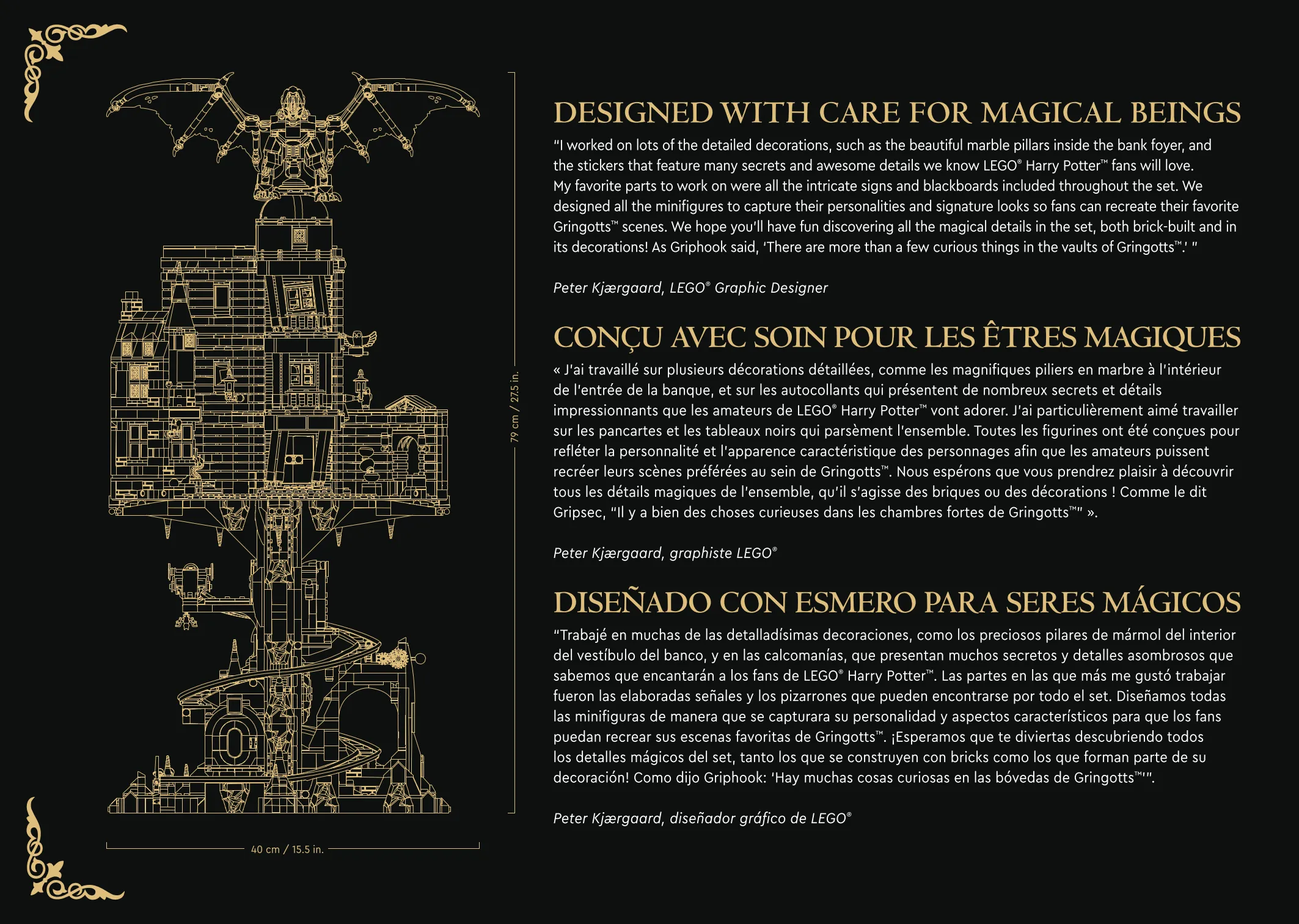 79 cm / 27.5 in.

40 cm / 15.5 in.

DESIGNED WITH CARE FOR MAGICAL BEINGS

"I worked on lots of the detailed decorations, such as the beautiful marble pillars inside the bank foyer, and the stickers that feature many secrets and awesome details we know LEGO® Harry Potter™ fans will love. My favorite parts to work on were all the intricate signs and blackboards included throughout the set. We designed all the minifigures to capture their personalities and signature looks so fans can recreate their favorite Gringotts™ scenes. We hope you'll have fun discovering all the magical details in the set, both brick-built and in its decorations! As Griphook said, 'There are more than a few curious things in the vaults of Gringotts™.' "

Peter Kjærgaard, LEGO® Graphic Designer

CONÇU AVEC SOIN POUR LES ÊTRES MAGIQUES

« J'ai travaillé sur plusieurs décorations détaillées, comme les magnifiques piliers en marbre à l'intérieur de l'entrée de la banque, et sur les autocollants qui présentent de nombreux secrets et détails impressionnants que les amateurs de LEGO® Harry Potter™ vont adorer. J'ai particulièrement aimé travailler sur les pancartes et les tableaux noirs qui parsèment l'ensemble. Toutes les figurines ont été conçues pour refléter la personnalité et l'apparence caractéristique des personnages afin que les amateurs puissent recréer leurs scènes préférées au sein de Gringotts™. Nous espérons que vous prendrez plaisir à découvrir tous les détails magiques de l'ensemble, qu'il s'agisse des briques ou des décorations ! Comme le dit Gripsec, "Il y a bien des choses curieuses dans les chambres fortes de Gringotts™" ».

Peter Kjærgaard, graphiste LEGO®

DISEÑADO CON ESMERO PARA SERES MÁGICOS

"Trabajé en muchas de las detalladísimas decoraciones, como los preciosos pilares de mármol del interior del vestíbulo del banco, y en las calcomanías, que presentan muchos secretos y detalles asombrosos que sabemos que encantarán a los fans de LEGO® Harry Potter™. Las partes en las que más me gustó trabajar fueron las elaboradas señales y los pizarrones que pueden encontrarse por todo el set. Diseñamos todas las minifiguras de manera que se capturara su personalidad y aspectos característicos para que los fans puedan recrear sus escenas favoritas de Gringotts™. ¡Esperamos que te diviertas descubriendo todos los detalles mágicos del set, tanto los que se construyen con bricks como los que forman parte de su decoración! Como dijo Griphook: 'Hay muchas cosas curiosas en las bóvedas de Gringotts™'".

Peter Kjærgaard, diseñador gráfico de LEGO®